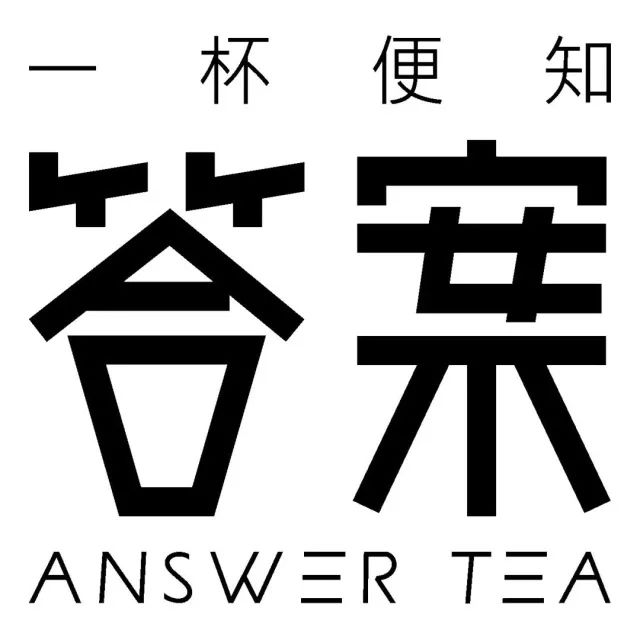 一杯便知

答案

ANSWER TEA